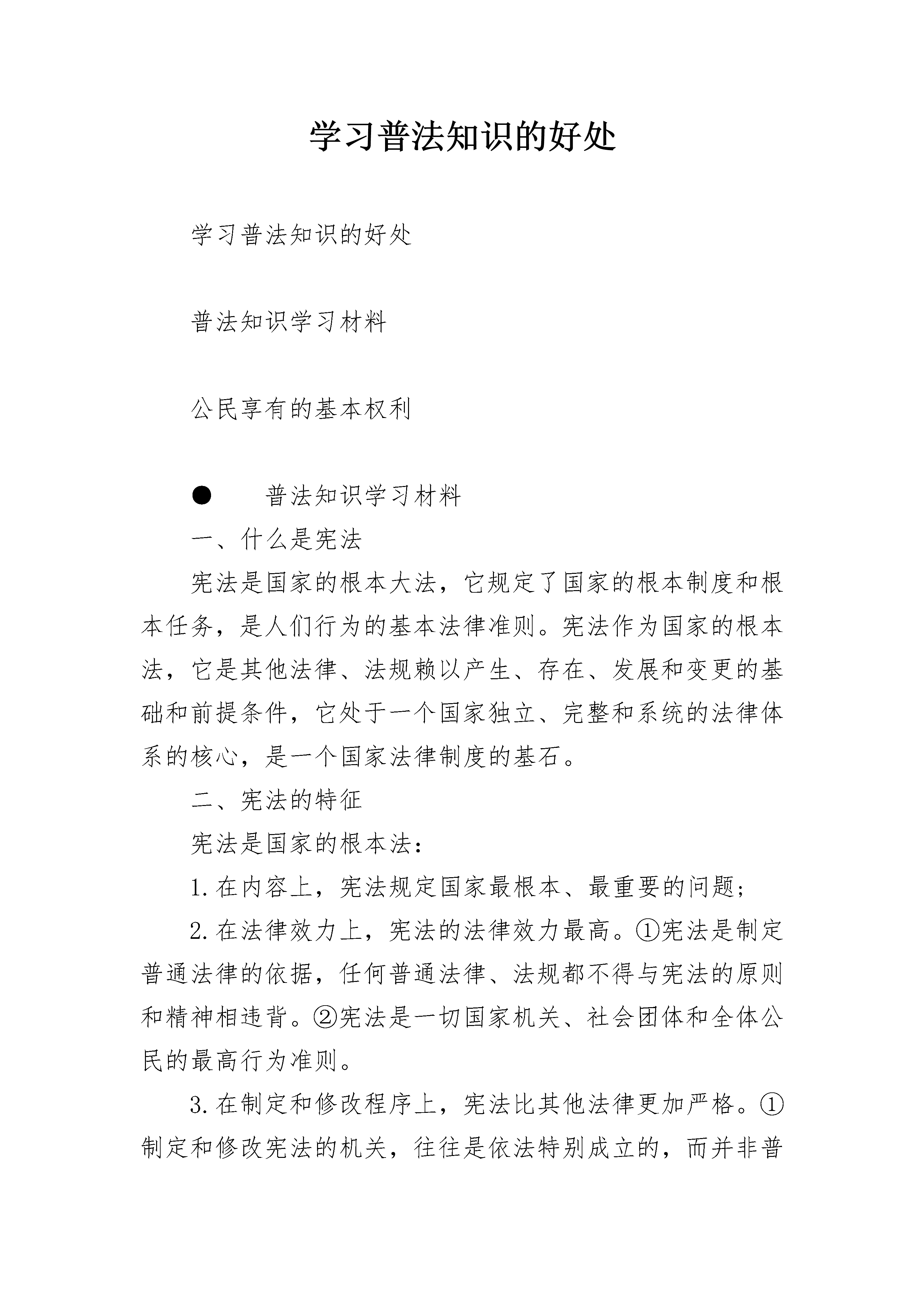 学习普法知识的好处

学习普法知识的好处

普法知识学习材料

公民享有的基本权利

● 普法知识学习材料

一、什么是宪法

宪法是国家的根本大法，它规定了国家的根本制度和根本任务，是人们行为的基本法律准则。宪法作为国家的根本法，它是其他法律、法规赖以产生、存在、发展和变更的基础和前提条件，它处于一个国家独立、完整和系统的法律体系的核心，是一个国家法律制度的基石。

二、宪法的特征

宪法是国家的根本法：

1.在内容上，宪法规定国家最根本、最重要的问题；

2.在法律效力上，宪法的法律效力最高。①宪法是制定普通法律的依据，任何普通法律、法规都不得与宪法的原则和精神相违背。②宪法是一切国家机关、社会团体和全体公民的最高行为准则。

3.在制定和修改程序上，宪法比其他法律更加严格。①制定和修改宪法的机关，往往是依法特别成立的，而并非普